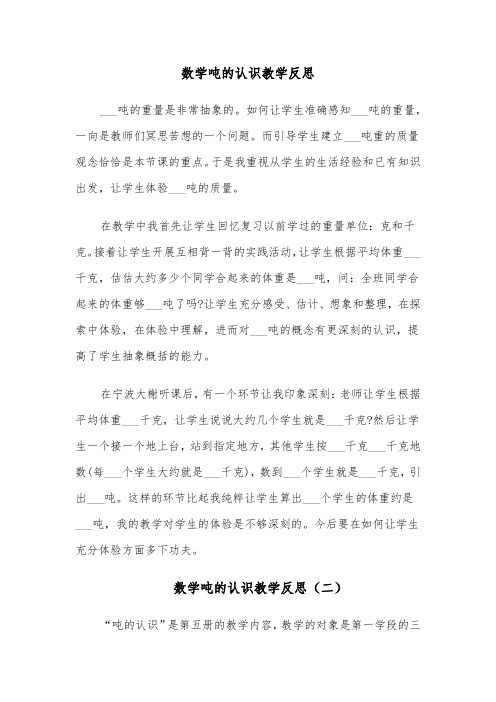 数学吨的认识教学反思

___吨的重量是非常抽象的。如何让学生准确感知___吨的重量，一向是教师们冥思苦想的一个问题。而引导学生建立___吨重的质量观念恰恰是本节课的重点。于是我重视从学生的生活经验和已有知识出发，让学生体验___吨的质量。

在教学中我首先让学生回忆复习以前学过的重量单位：克和千克。接着让学生开展互相背一背的实践活动，让学生根据平均体重___千克，估估大约多少个同学合起来的体重是___吨，问：全班同学合起来的体重够___吨了吗?让学生充分感受、估计、想象和整理，在探索中体验，在体验中理解，进而对___吨的概念有更深刻的认识，提高了学生抽象概括的能力。

在宁波大榭听课后，有一个环节让我印象深刻：老师让学生根据平均体重___千克，让学生说说大约几个学生就是___千克?然后让学生一个接一个地上台，站到指定地方，其他学生按___千克___千克地数(每___个学生大约就是___千克)，数到___个学生就是___千克，引出___吨。这样的环节比起我纯粹让学生算出___个学生的体重约是___吨，我的教学对学生的体验是不够深刻的。今后要在如何让学生充分体验方面多下功夫。

数学吨的认识教学反思（二）

“吨的认识”是第五册的教学内容，教学的对象是第一学段的三